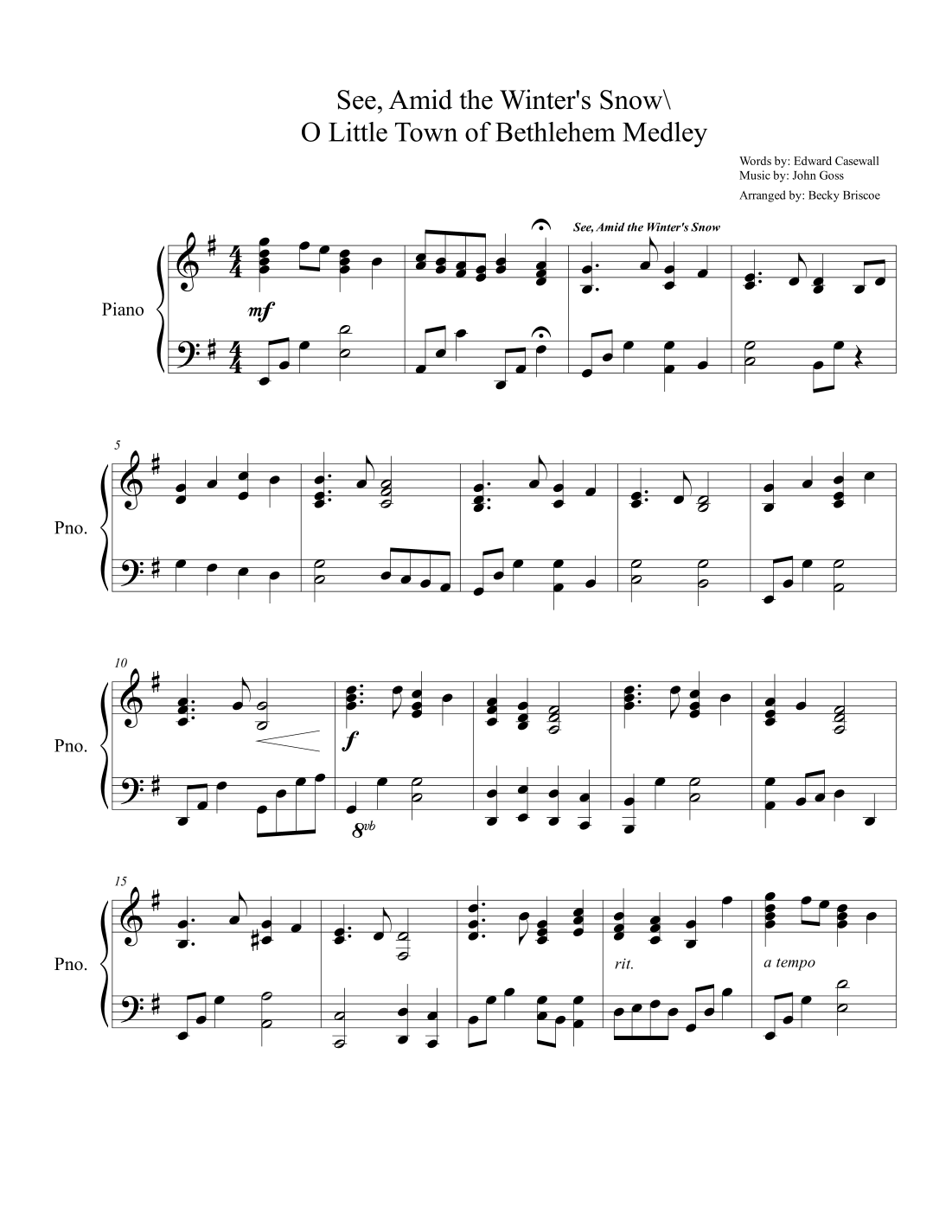 See, Amid the Winter's Snow\
O Little Town of Bethlehem Medley

Words by: Edward Casewall
Music by: John Goss
Arranged by: Becky Briscoe

See, Amid the Winter's Snow

Piano

mf

5

Pno.

10

Pno.

f

8vb

15

Pno.

rit.

a tempo